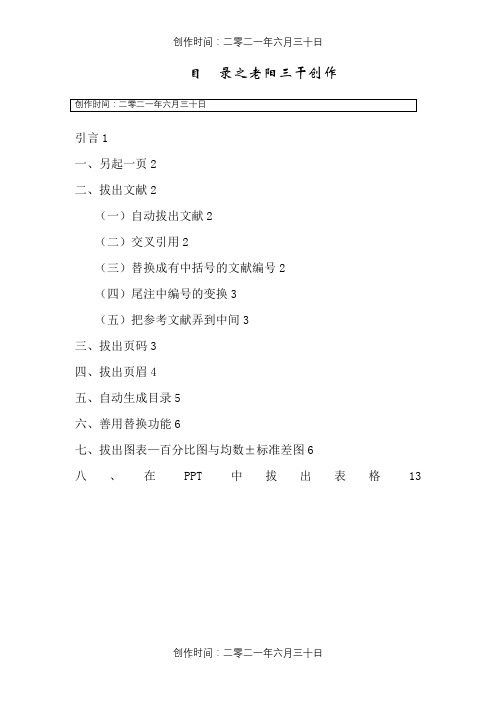 创作时间：二零二一年六月三十日

目　录之老阳三干创作

创作时间：二零二一年六月三十日

引言 1

一、另起一页 2

二、拔出文献 2

（一）自动拔出文献 2

（二）交叉引用 2

（三）替换成有中括号的文献编号 2

（四）尾注中编号的变换 3

（五）把参考文献弄到中间 3

三、拔出页码 3

四、拔出页眉 4

五、自动生成目录 5

六、善用替换功能 6

七、拔出图表—百分比图与均数±标准差图 6

八、在 PPT 中拔出表格 13

创作时间：二零二一年六月三十日